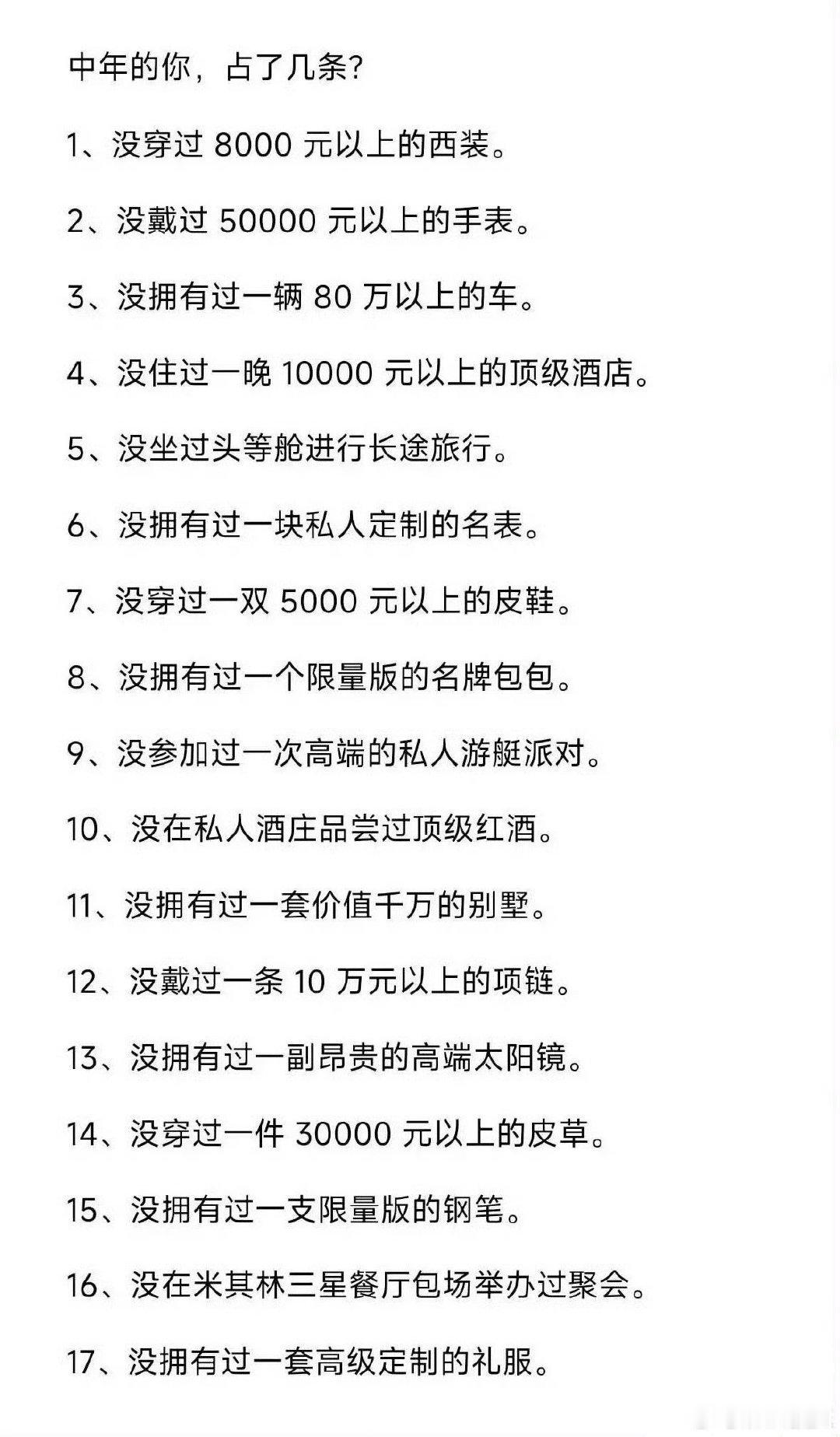 中年的你，占了几条?

1、没穿过 8000 元以上的西装。

2、没戴过 50000 元以上的手表。

3、没拥有过一辆 80 万以上的车。

4、没住过一晚 10000 元以上的顶级酒店。

5、没坐过头等舱进行长途旅行。

6、没拥有过一块私人定制的名表。

7、没穿过一双 5000 元以上的皮鞋。

8、没拥有过一个限量版的名牌包包。

9、没参加过一次高端的私人游艇派对。

10、没在私人酒庄品尝过顶级红酒。

11、没拥有过一套价值千万的别墅。

12、没戴过一条 10 万元以上的项链。

13、没拥有过一副昂贵的高端太阳镜。

14、没穿过一件 30000 元以上的皮草。

15、没拥有过一支限量版的钢笔。

16、没在米其林三星餐厅包场举办过聚会。

17、没拥有过一套高级定制的礼服。